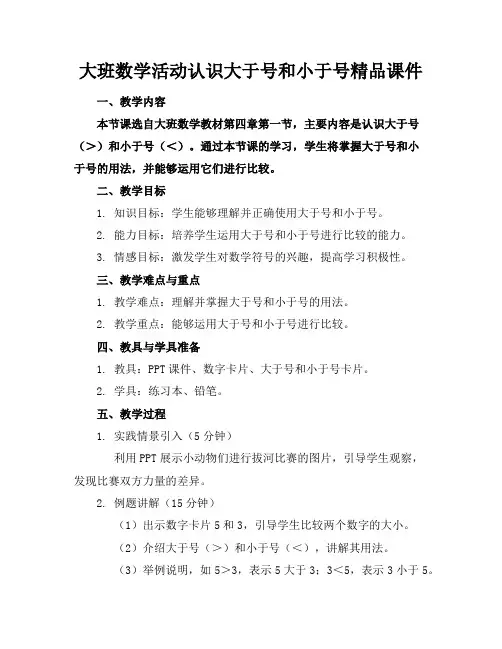 大班数学活动认识大于号和小于号精品课件

一、教学内容

本节课选自大班数学教材第四章第一节，主要内容是认识大于号（>）和小于号（<）。通过本节课的学习，学生将掌握大于号和小于号的用法，并能够运用它们进行比较。

二、教学目标

1. 知识目标：学生能够理解并正确使用大于号和小于号。

2. 能力目标：培养学生运用大于号和小于号进行比较的能力。

3. 情感目标：激发学生对数学符号的兴趣，提高学习积极性。

三、教学难点与重点

1. 教学难点：理解并掌握大于号和小于号的用法。

2. 教学重点：能够运用大于号和小于号进行比较。

四、教具与学具准备

1. 教具：PPT 课件、数字卡片、大于号和小于号卡片。

2. 学具：练习本、铅笔。

五、教学过程

1. 实践情景引入（5 分钟）

利用 PPT 展示小动物们进行拔河比赛的图片，引导学生观察，发现比赛双方力量的差异。

2. 例题讲解（15 分钟）

（1）出示数字卡片 5 和 3，引导学生比较两个数字的大小。

（2）介绍大于号（>）和小于号（<），讲解其用法。

（3）举例说明，如 5>3，表示 5 大于 3；3<5，表示 3 小于 5。